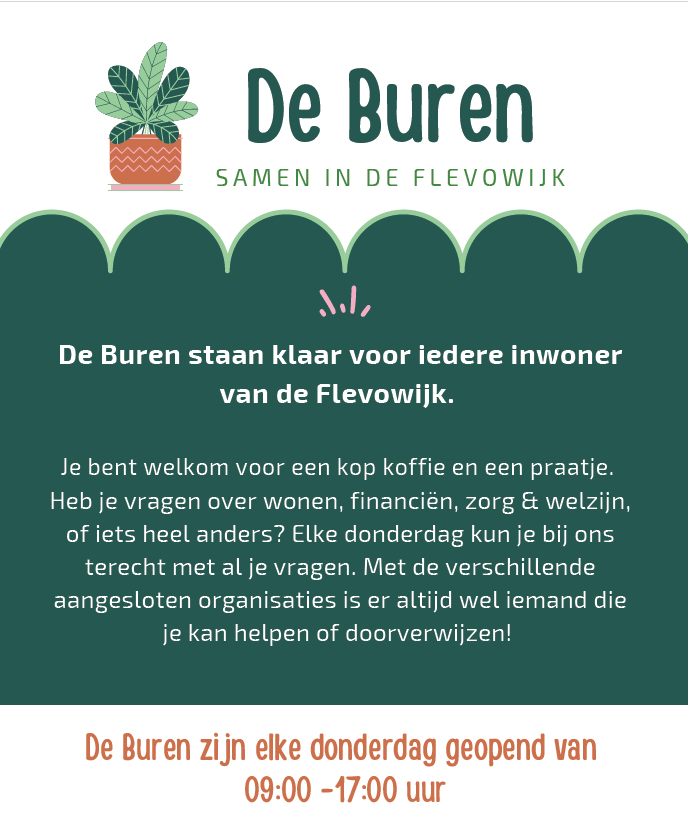 De Buren

SAMEN IN DE FLEVOWIJK

De Buren staan klaar voor iedere inwoner van de Flevowijk.

Je bent welkom voor een kop koffie en een praatje. Heb je vragen over wonen, financiën, zorg & welzijn, of iets heel anders? Elke donderdag kun je bij ons terecht met al je vragen. Met de verschillende aangesloten organisaties is er altijd wel iemand die je kan helpen of doorverwijzen!

De Buren zijn elke donderdag geopend van 09:00 -17:00 uur